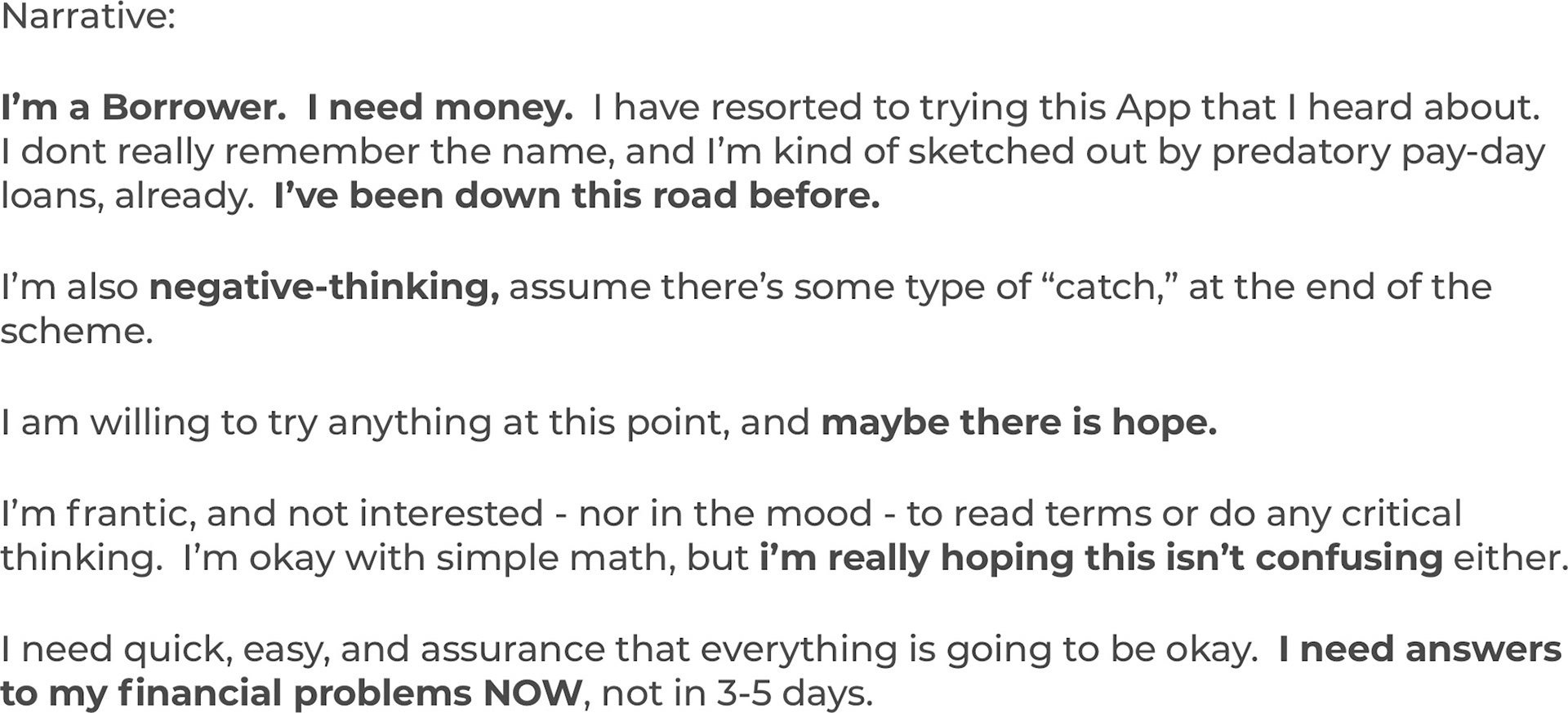 Narrative:

I'm a Borrower. I need money. I have resorted to trying this App that I heard about. I dont really remember the name, and I'm kind of sketched out by predatory pay-day loans, already. I've been down this road before.

I'm also negative-thinking, assume there's some type of "catch," at the end of the scheme.

I am willing to try anything at this point, and maybe there is hope.

I'm frantic, and not interested - nor in the mood - to read terms or do any critical thinking. I'm okay with simple math, but i'm really hoping this isn't confusing either.

I need quick, easy, and assurance that everything is going to be okay. I need answers to my financial problems NOW, not in 3-5 days.